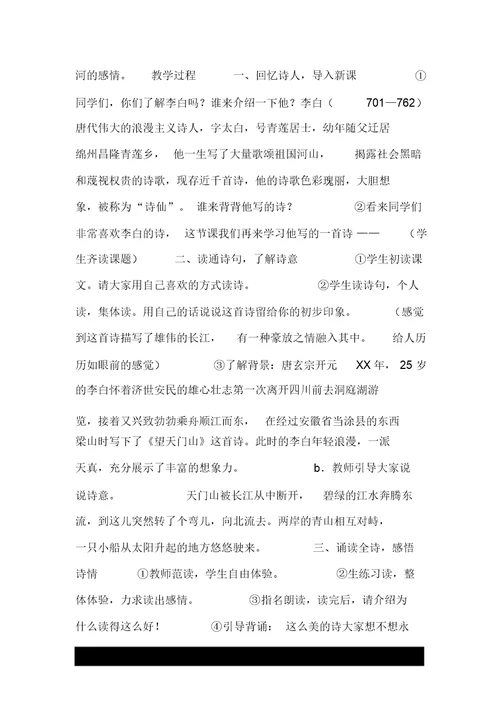 河的感情。 教学过程 一、回忆诗人，导入新课 ①同学们，你们了解李白吗？谁来介绍一下他？李白（ 701—762）唐代伟大的浪漫主义诗人，字太白，号青莲居士，幼年随父迁居绵州昌隆青莲乡， 他一生写了大量歌颂祖国河山， 揭露社会黑暗和蔑视权贵的诗歌，现存近千首诗，他的诗歌色彩瑰丽，大胆想象，被称为“诗仙”。 谁来背背他写的诗？ ②看来同学们非常喜欢李白的诗， 这节课我们再来学习他写的一首诗 —— （学生齐读课题） 二、读通诗句，了解诗意 ①学生初读课文。请大家用自己喜欢的方式读诗。 ②学生读诗句，个人读，集体读。用自己的话说说这首诗留给你的初步印象。 （感觉到这首诗描写了雄伟的长江， 有一种豪放之情融入其中。 给人历历如眼前的感觉） ③了解背景：唐玄宗开元 XX 年， 25 岁的李白怀着济世安民的雄心壮志第一次离开四川前去洞庭湖游

览，接着又兴致勃勃乘舟顺江而东， 在经过安徽省当涂县的东西梁山时写下了《望天门山》这首诗。此时的李白年轻浪漫，一派天真，充分展示了丰富的想象力。 b．教师引导大家说说诗意。 天门山被长江从中断开， 碧绿的江水奔腾东流，到这儿突然转了个弯儿，向北流去。两岸的青山相互对峙，一只小船从太阳升起的地方悠悠驶来。 三、诵读全诗，感悟诗情 ①教师范读，学生自由体验。 ②生练习读，整体体验，力求读出感情。 ③指名朗读，读完后，请介绍为什么读得这么好！ ④引导背诵： 这么美的诗大家想不想永